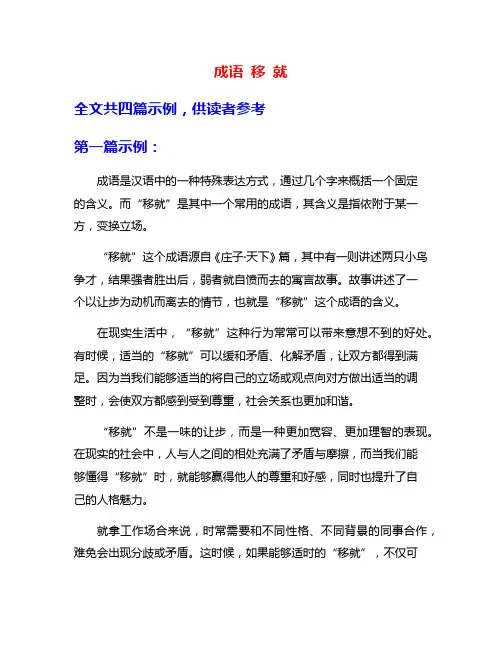 成语 移 就

全文共四篇示例，供读者参考

第一篇示例：

成语是汉语中的一种特殊表达方式，通过几个字来概括一个固定的含义。而“移就”是其中一个常用的成语，其含义是指依附于某一方，变换立场。

“移就”这个成语源自《庄子·天下》篇，其中有一则讲述两只小鸟争才，结果强者胜出后，弱者就自愤而去的寓言故事。故事讲述了一个以让步为动机而离去的情节，也就是“移就”这个成语的含义。

在现实生活中，“移就”这种行为常常可以带来意想不到的好处。有时候，适当的“移就”可以缓和矛盾、化解矛盾，让双方都得到满足。因为当我们能够适当的将自己的立场或观点向对方做出适当的调整时，会使双方都感到受到尊重，社会关系也更加和谐。

“移就”不是一味的让步，而是一种更加宽容、更加理智的表现。在现实的社会中，人与人之间的相处充满了矛盾与摩擦，而当我们能够懂得“移就”时，就能够赢得他人的尊重和好感，同时也提升了自己的人格魅力。

就拿工作场合来说，时常需要和不同性格、不同背景的同事合作，难免会出现分歧或矛盾。这时候，如果能够适时的“移就”，不仅可